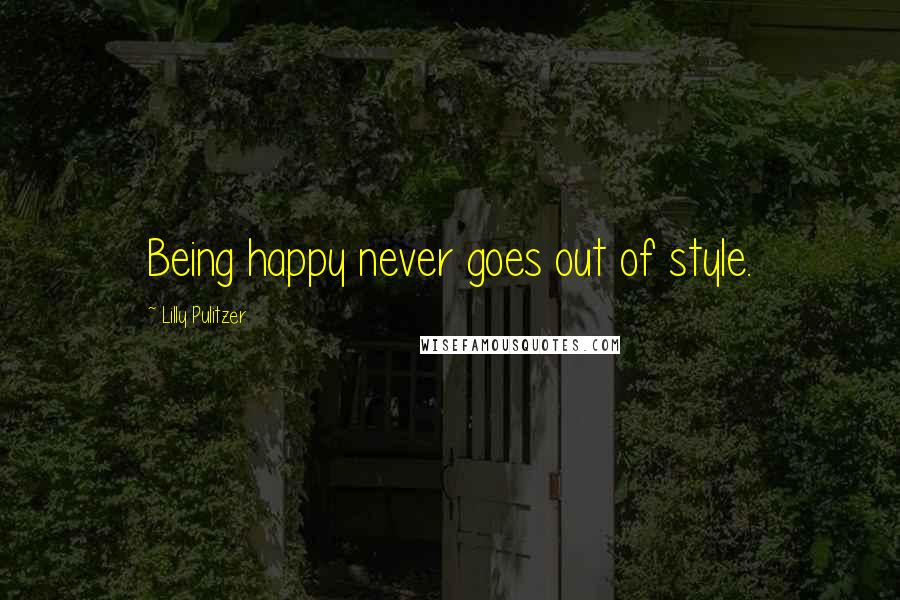 Being happy never goes out of style.

~ Lilly Pulitzer

WISEFAMOUSQUOTES.COM